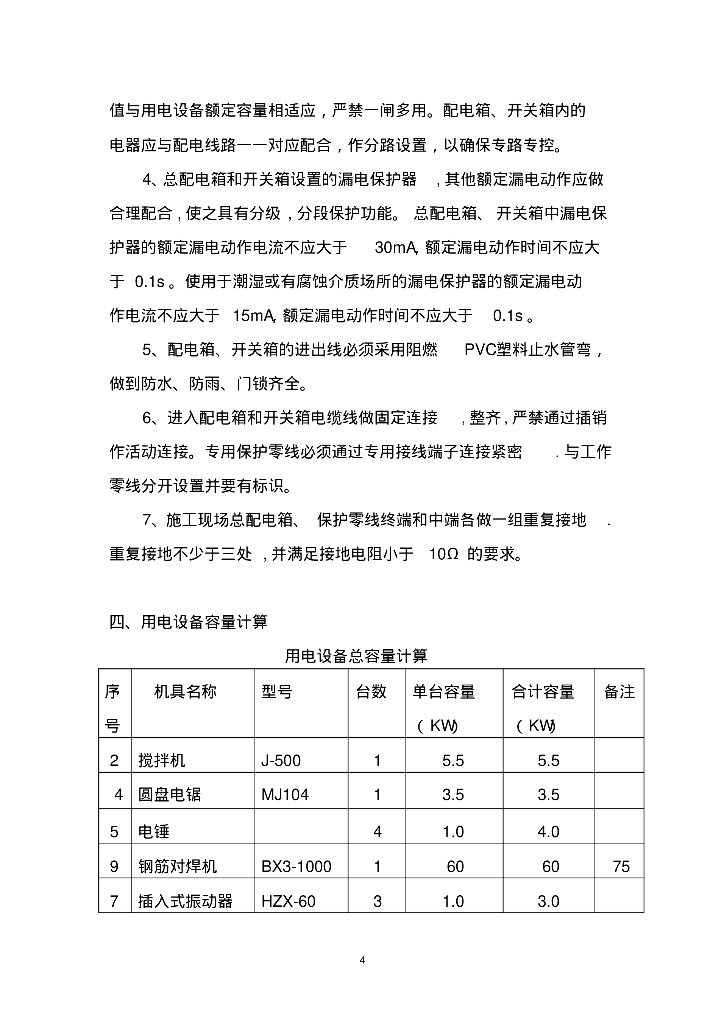 值与用电设备额定容量相适应，严禁一闸多用。配电箱、开关箱内的电器应与配电线路一一对应配合，作分路设置，以确保专路专控。

4、总配电箱和开关箱设置的漏电保护器，其他额定漏电动作应做合理配合，使之具有分级，分段保护功能。总配电箱、开关箱中漏电保护器的额定漏电动作电流不应大于 30mA, 额定漏电动作时间不应大于 0.1s 。使用于潮湿或有腐蚀介质场所的漏电保护器的额定漏电动作电流不应大于 15mA, 额定漏电动作时间不应大于 0.1s 。

5、配电箱、开关箱的进出线必须采用阻燃 PVC塑料止水管弯，做到防水、防雨、门锁齐全。

6、进入配电箱和开关箱电缆线做固定连接，整齐，严禁通过插销作活动连接。专用保护零线必须通过专用接线端子连接紧密 . 与工作零线分开设置并要有标识。

7、施工现场总配电箱、保护零线终端和中端各做一组重复接地 . 重复接地不少于三处，并满足接地电阻小于 10Ω 的要求。

四、用电设备容量计算

用电设备总容量计算

| 序号 | 机具名称 | 型号 | 台数 | 单台容量（KW） | 合计容量（KW） | 备注 |
|---|---|---|---|---|---|---|
| 2 | 搅拌机 | J-500 | 1 | 5.5 | 5.5 | |
| 4 | 圆盘电锯 | MJ104 | 1 | 3.5 | 3.5 | |
| 5 | 电锤 | | 4 | 1.0 | 4.0 | |
| 9 | 钢筋对焊机 | BX3-1000 | 1 | 60 | 60 | 75 |
| 7 | 插入式振动器 | HZX-60 | 3 | 1.0 | 3.0 | |

4